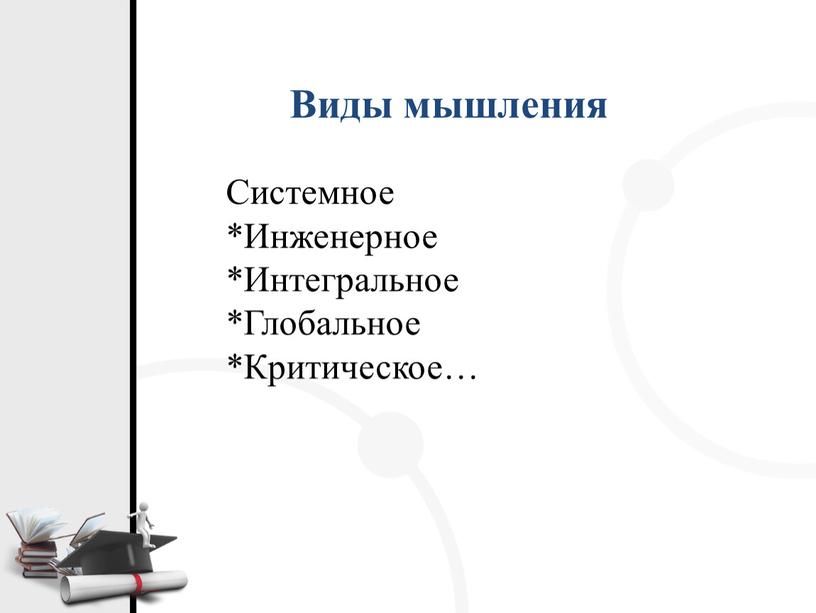 Виды мышления

Системное
*Инженерное
*Интегральное
*Глобальное
*Критическое…